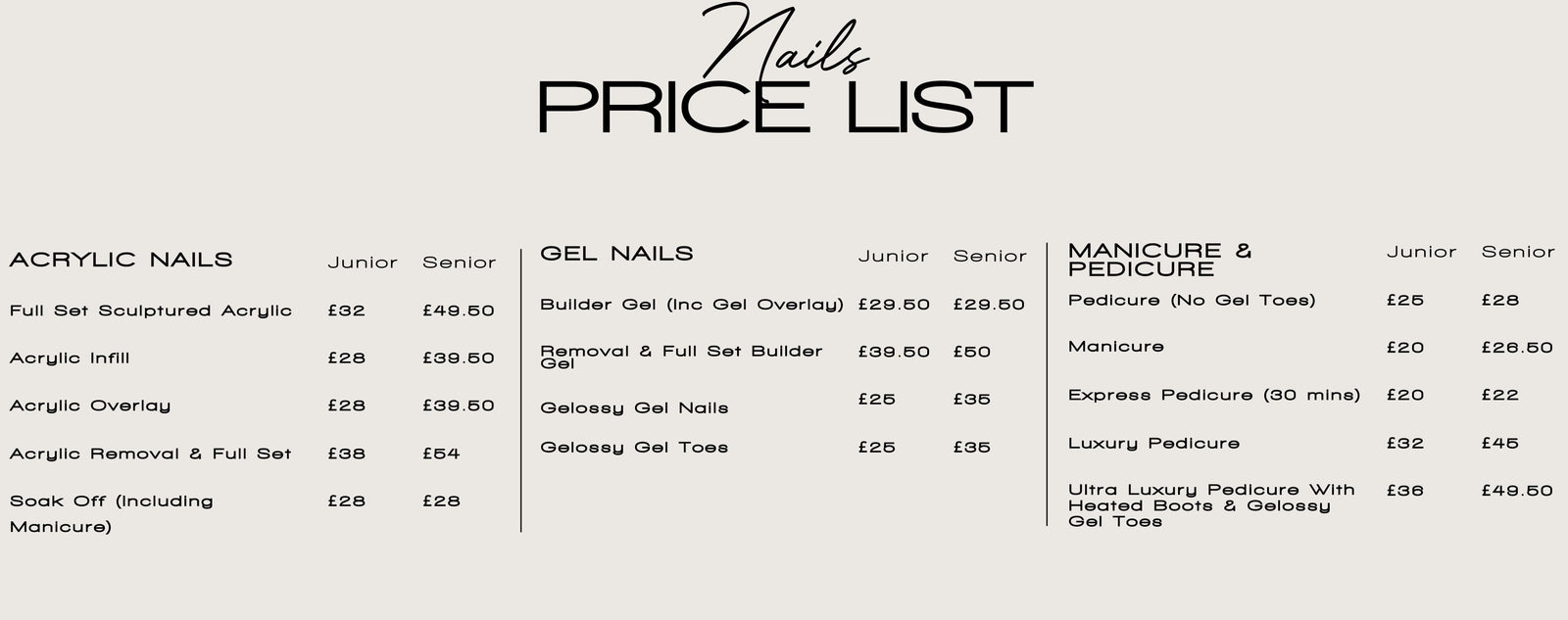 Nails
PRICE LIST

| ACRYLIC NAILS | Junior | Senior |
|---|---|---|
| Full Set Sculptured Acrylic | £32 | £49.50 |
| Acrylic Infill | £28 | £39.50 |
| Acrylic Overlay | £28 | £39.50 |
| Acrylic Removal & Full Set | £38 | £54 |
| Soak Off (Including Manicure) | £28 | £28 |

| GEL NAILS | Junior | Senior |
|---|---|---|
| Builder Gel (Inc Gel Overlay) | £29.50 | £29.50 |
| Removal & Full Set Builder Gel | £39.50 | £50 |
| Gelossy Gel Nails | £25 | £35 |
| Gelossy Gel Toes | £25 | £35 |

| MANICURE & PEDICURE | Junior | Senior |
|---|---|---|
| Pedicure (No Gel Toes) | £25 | £28 |
| Manicure | £20 | £26.50 |
| Express Pedicure (30 mins) | £20 | £22 |
| Luxury Pedicure | £32 | £45 |
| Ultra Luxury Pedicure With Heated Boots & Gelossy Gel Toes | £36 | £49.50 |